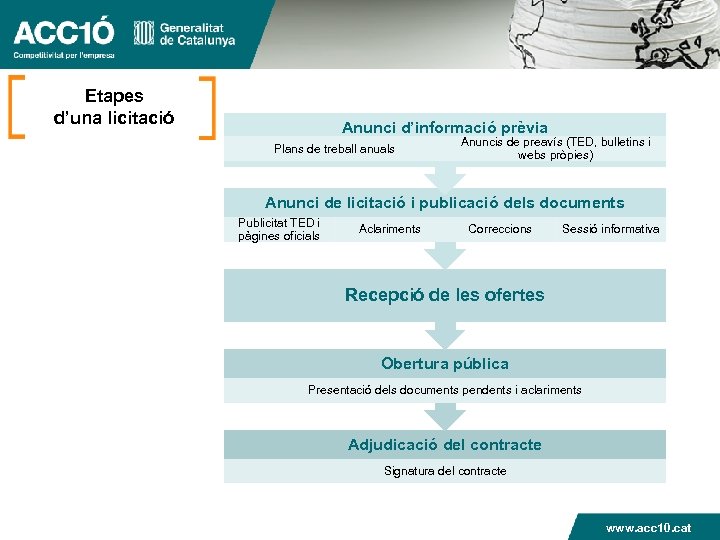 ACC1Ó
Competitivitat per l'empresa

Generalitat de Catalunya

Etapes d'una licitació

Anunci d'informació prèvia

Plans de treball anuals

Anuncis de preavís (TED, bulletins i webs pròpies)

Anunci de licitació i publicació dels documents

Publicitat TED i pàgines oficials

Aclariments

Correccions

Sessió informativa

Recepció de les ofertes

Obertura pública

Presentació dels documents pendents i aclariments

Adjudicació del contracte

Signatura del contracte

www.acc10.cat